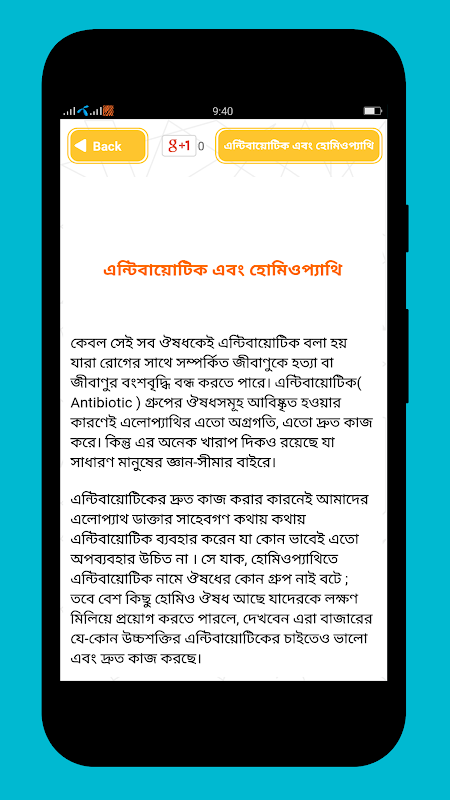 9:40

Back

g+1 0

এন্টিবায়োটিক এবং হোমিওপ্যাথি

এন্টিবায়োটিক এবং হোমিওপ্যাথি

কেবল সেই সব ঔষধকেই এন্টিবায়োটিক বলা হয় যারা রোগের সাথে সম্পর্কিত জীবাণুকে হত্যা বা জীবাণুর বংশবৃদ্ধি বন্ধ করতে পারে। এন্টিবায়োটিক( Antibiotic ) গ্রুপের ঔষধসমূহ আবিষ্কৃত হওয়ার কারণেই এলোপ্যাথির এতো অগ্রগতি, এতো দ্রুত কাজ করে। কিন্তু এর অনেক খারাপ দিকও রয়েছে যা সাধারণ মানুষের জ্ঞান-সীমার বাইরে।

এন্টিবায়োটিকের দ্রুত কাজ করার কারনেই আমাদের এলোপ্যাথ ডাক্তার সাহেবগণ কথায় কথায় এন্টিবায়োটিক ব্যবহার করেন যা কোন ভাবেই এতো অপব্যবহার উচিত না । সে যাক, হোমিওপ্যাথিতে এন্টিবায়োটিক নামে ঔষধের কোন গ্রুপ নাই বটে ; তবে বেশ কিছু হোমিও ঔষধ আছে যাদেরকে লক্ষণ মিলিয়ে প্রয়োগ করতে পারলে, দেখবেন এরা বাজারের যে-কোন উচ্চশক্তির এন্টিবায়োটিকের চাইতেও ভালো এবং দ্রুত কাজ করছে।